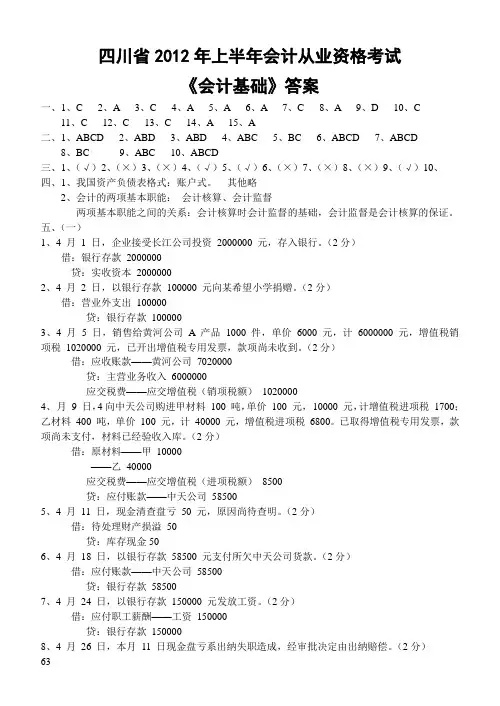 四川省 2012 年上半年会计从业资格考试

《会计基础》答案

一、1、C 2、A 3、C 4、A 5、A 6、A 7、C 8、A 9、D 10、C 11、C 12、C 13、C 14、A 15、A

二、1、ABCD 2、ABD 3、ABD 4、ABC 5、BC 6、ABCD 7、ABCD 8、BC 9、ABC 10、ABCD

三、1、(√) 2、(×) 3、(×) 4、(√) 5、(√) 6、(×) 7、(×) 8、(×) 9、(√) 10、

四、1、我国资产负债表格式：账户式。 其他略

2、会计的两项基本职能： 会计核算、会计监督

两项基本职能之间的关系：会计核算时会计监督的基础，会计监督是会计核算的保证。

五、(一)

1、4 月 1 日，企业接受长江公司投资 2000000 元，存入银行。(2 分)

借：银行存款 2000000

贷：实收资本 2000000

2、4 月 2 日，以银行存款 100000 元向某希望小学捐赠。(2 分)

借：营业外支出 100000

贷：银行存款 100000

3、4 月 5 日，销售给黄河公司 A 产品 1000 件，单价 6000 元，计 6000000 元，增值税销项税 1020000 元，已开出增值税专用发票，款项尚未收到。(2 分)

借：应收账款——黄河公司 7020000

贷：主营业务收入 6000000

应交税费——应交增值税（销项税额） 1020000

4、月 9 日，4 向中天公司购进甲材料 100 吨，单价 100 元，10000 元，计增值税进项税 1700；乙材料 400 吨，单价 100 元，计 40000 元，增值税进项税 6800。已取得增值税专用发票，款项尚未支付，材料已经验收入库。(2 分)

借：原材料——甲 10000

——乙 40000

应交税费——应交增值税（进项税额） 8500

贷：应付账款——中天公司 58500

5、4 月 11 日，现金清查盘亏 50 元，原因尚待查明。(2 分)

借：待处理财产损溢 50

贷：库存现金 50

6、4 月 18 日，以银行存款 58500 元支付所欠中天公司货款。(2 分)

借：应付账款——中天公司 58500

贷：银行存款 58500

7、4 月 24 日，以银行存款 150000 元发放工资。(2 分)

借：应付职工薪酬——工资 150000

贷：银行存款 150000

8、4 月 26 日，本月 11 日现金盘亏系出纳失职造成，经审批决定由出纳赔偿。(2 分)

63